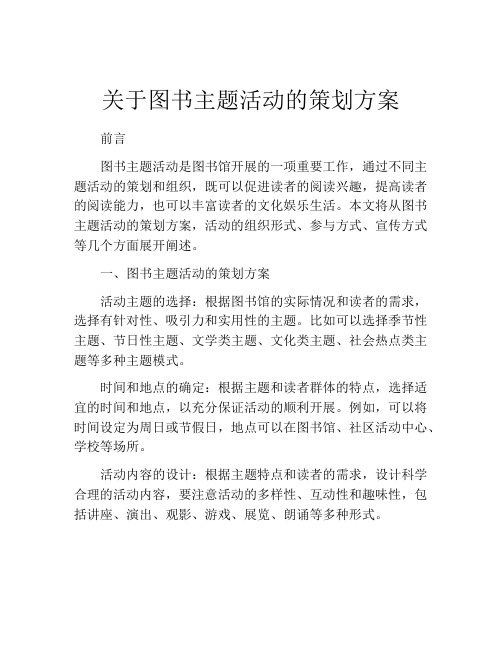 关于图书主题活动的策划方案

前言

图书主题活动是图书馆开展的一项重要工作，通过不同主题活动的策划和组织，既可以促进读者的阅读兴趣，提高读者的阅读能力，也可以丰富读者的文化娱乐生活。本文将从图书主题活动的策划方案，活动的组织形式、参与方式、宣传方式等几个方面展开阐述。

一、图书主题活动的策划方案

活动主题的选择：根据图书馆的实际情况和读者的需求，选择有针对性、吸引力和实用性的主题。比如可以选择季节性主题、节日性主题、文学类主题、文化类主题、社会热点类主题等多种主题模式。

时间和地点的确定：根据主题和读者群体的特点，选择适宜的时间和地点，以充分保证活动的顺利开展。例如，可以将时间设定为周日或节假日，地点可以在图书馆、社区活动中心、学校等场所。

活动内容的设计：根据主题特点和读者的需求，设计科学合理的活动内容，要注意活动的多样性、互动性和趣味性，包括讲座、演出、观影、游戏、展览、朗诵等多种形式。